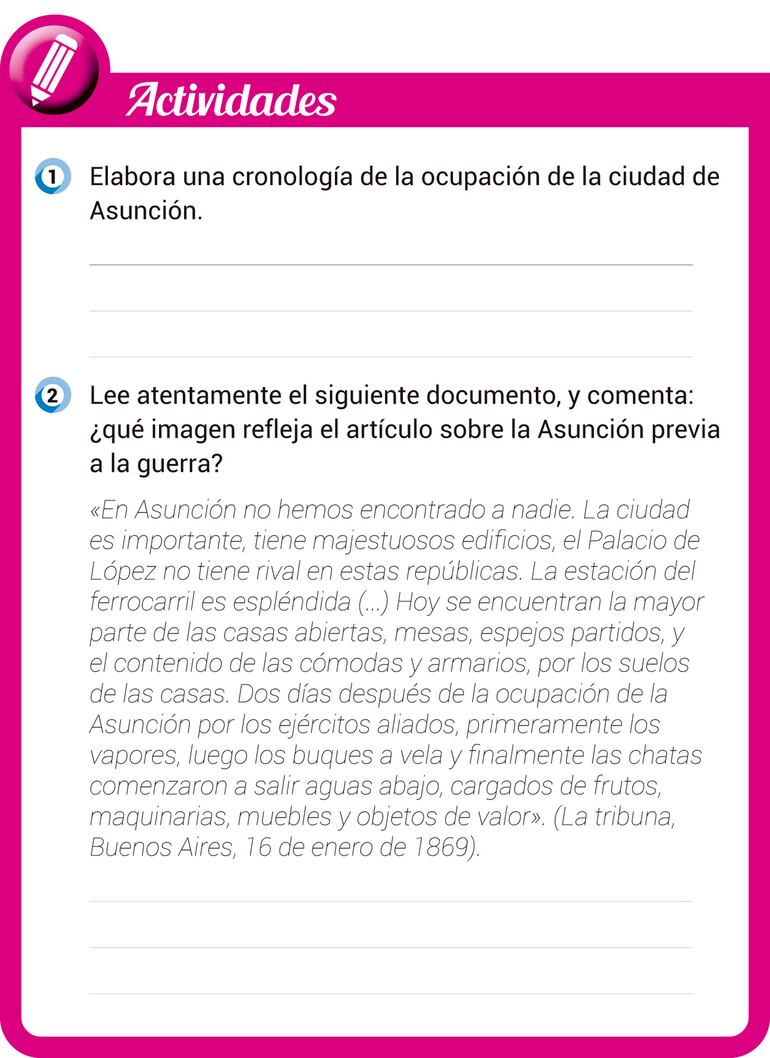 Actividades

1 Elabora una cronología de la ocupación de la ciudad de Asunción.

2 Lee atentamente el siguiente documento, y comenta: ¿qué imagen refleja el artículo sobre la Asunción previa a la guerra?

«En Asunción no hemos encontrado a nadie. La ciudad es importante, tiene majestuosos edificios, el Palacio de López no tiene rival en estas repúblicas. La estación del ferrocarril es espléndida (...) Hoy se encuentran la mayor parte de las casas abiertas, mesas, espejos partidos, y el contenido de las cómodas y armarios, por los suelos de las casas. Dos días después de la ocupación de la Asunción por los ejércitos aliados, primeramente los vapores, luego los buques a vela y finalmente las chatas comenzaron a salir aguas abajo, cargados de frutos, maquinarias, muebles y objetos de valor». (La tribuna, Buenos Aires, 16 de enero de 1869).